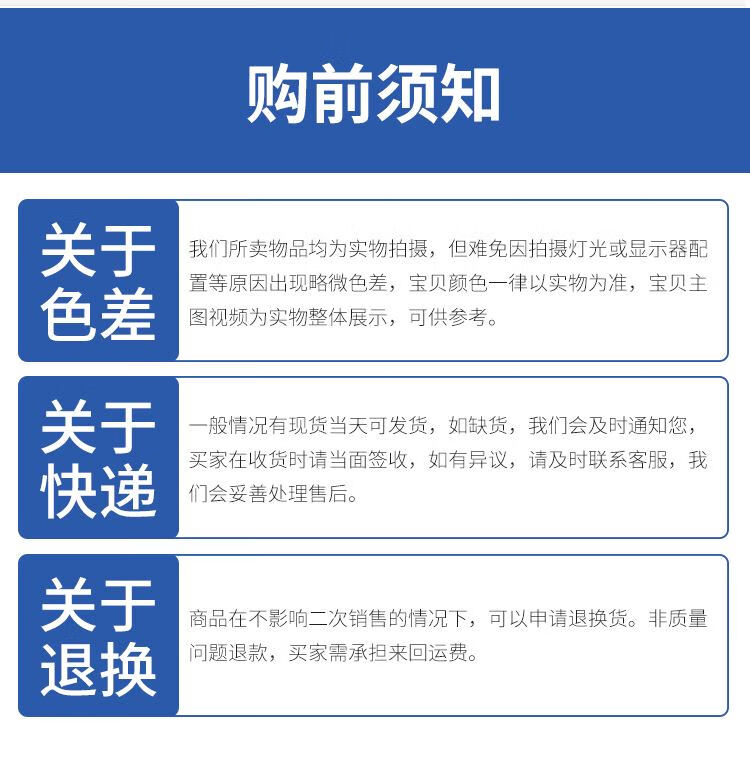 购前须知

关于色差

我们所卖物品均为实物拍摄，但难免因拍摄灯光或显示器配置等原因出现略微色差，宝贝颜色一律以实物为准，宝贝主图视频为实物整体展示，可供参考。

关于快递

一般情况有现货当天可发货，如缺货，我们会及时通知您，买家在收货时请当面签收，如有异议，请及时联系客服，我们会妥善处理售后。

关于退换

商品在不影响二次销售的情况下，可以申请退换货。非质量问题退款，买家需承担来回运费。